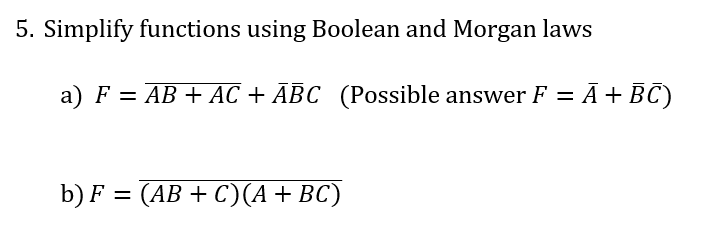 5. Simplify functions using Boolean and Morgan laws

a) $F = \overline{AB + AC} + \bar{A}\bar{B}C$ (Possible answer $F = \bar{A} + \bar{B}\bar{C}$)

b) $F = \overline{(AB + C)(A + BC)}$